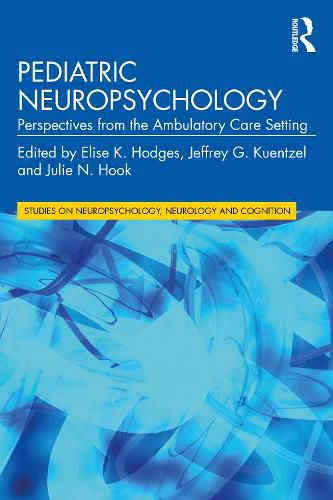 ROUTLEDGE

PEDIATRIC NEUROPSYCHOLOGY

Perspectives from the Ambulatory Care Setting

Edited by Elise K. Hodges, Jeffrey G. Kuentzel and Julie N. Hook

STUDIES ON NEUROPSYCHOLOGY, NEUROLOGY AND COGNITION